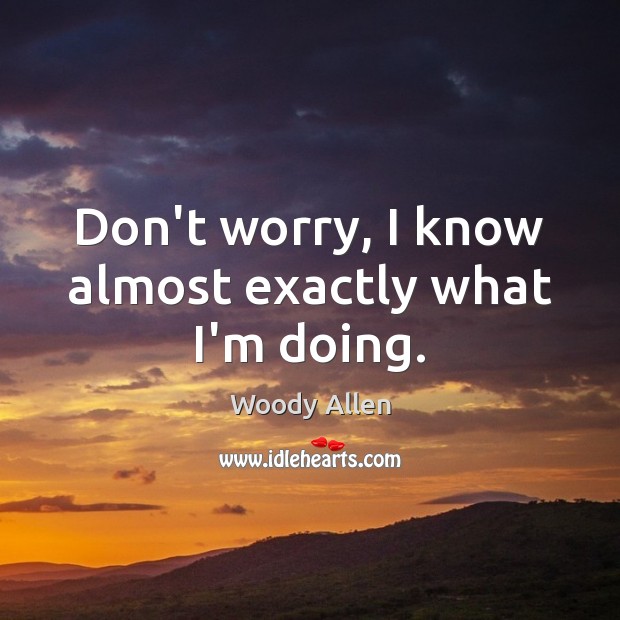 Don't worry, I know almost exactly what I'm doing.

Woody Allen

www.idlehearts.com